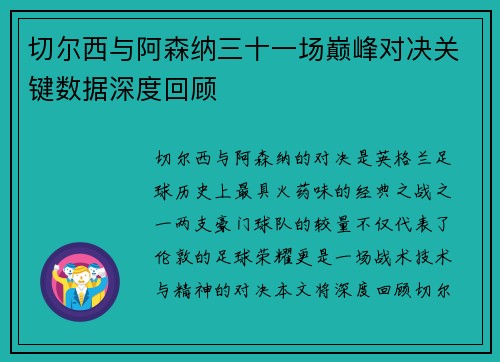 切尔西与阿森纳三十一场巅峰对决关键数据深度回顾

切尔西与阿森纳的对决是英格兰足球历史上最具火药味的经典之战之一两支豪门球队的较量不仅代表了伦敦的足球荣耀更是一场战术技术与精神的对决本文将深度回顾切尔